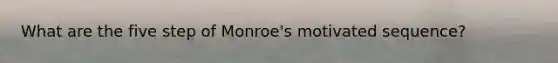 What are the five step of Monroe's motivated sequence?